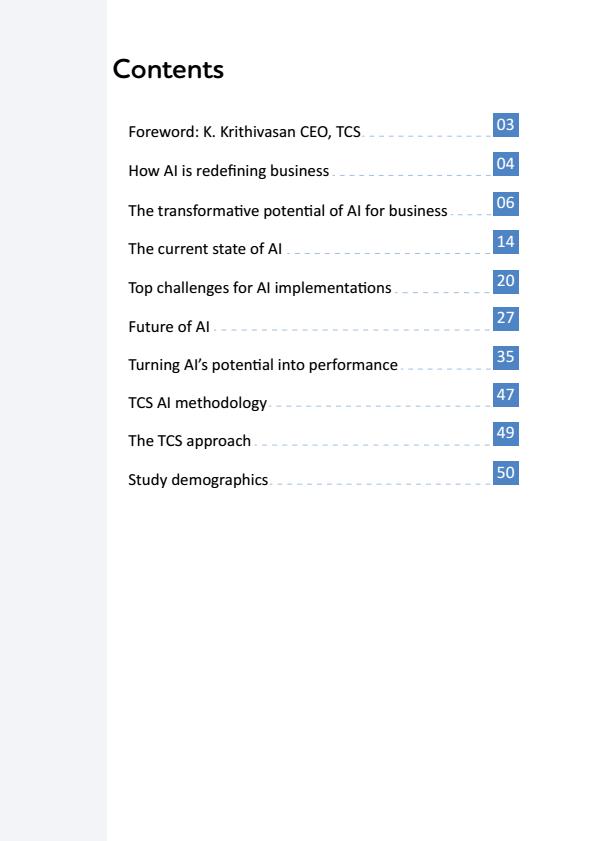 Contents

Foreword: K. Krithivasan CEO, TCS 03

How AI is redefining business 04

The transformative potential of AI for business 06

The current state of AI 14

Top challenges for AI implementations 20

Future of AI 27

Turning AI's potential into performance 35

TCS AI methodology 47

The TCS approach 49

Study demographics 50